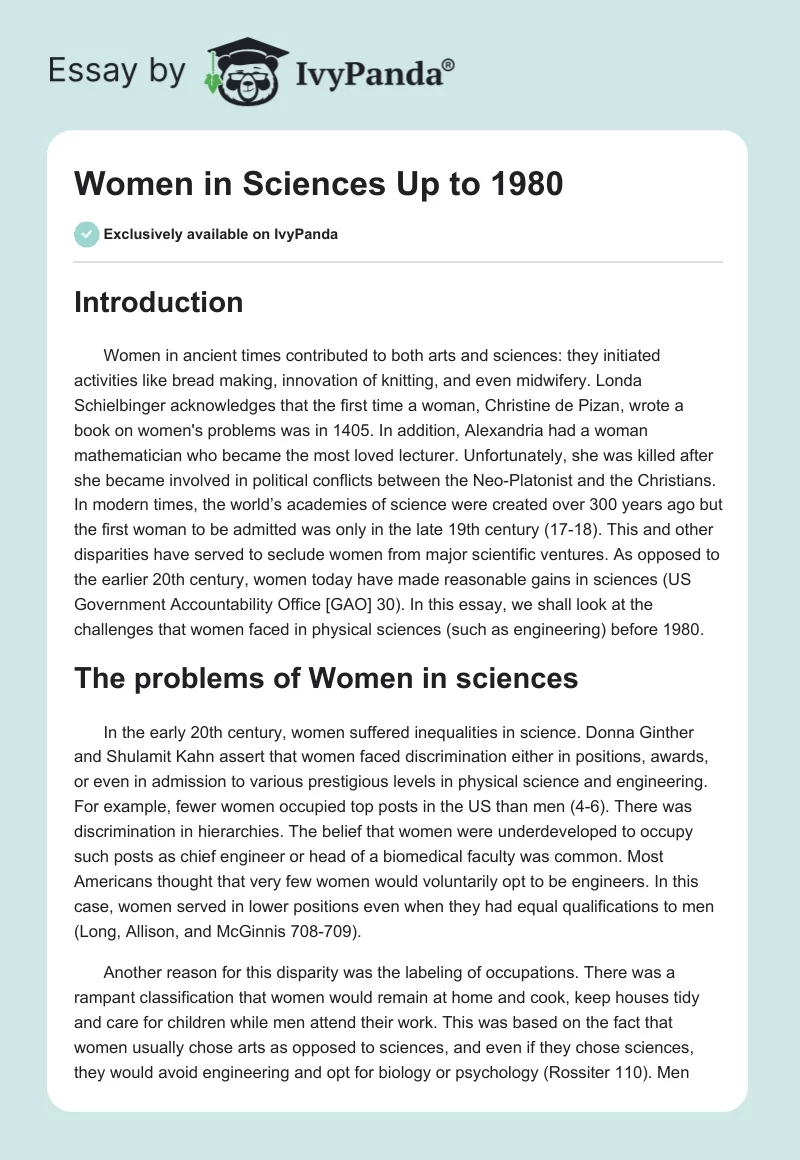 Essay by IvyPanda®

Women in Sciences Up to 1980

Exclusively available on IvyPanda

Introduction

Women in ancient times contributed to both arts and sciences: they initiated activities like bread making, innovation of knitting, and even midwifery. Londa Schielbinger acknowledges that the first time a woman, Christine de Pizan, wrote a book on women's problems was in 1405. In addition, Alexandria had a woman mathematician who became the most loved lecturer. Unfortunately, she was killed after she became involved in political conflicts between the Neo-Platonist and the Christians. In modern times, the world’s academies of science were created over 300 years ago but the first woman to be admitted was only in the late 19th century (17-18). This and other disparities have served to seclude women from major scientific ventures. As opposed to the earlier 20th century, women today have made reasonable gains in sciences (US Government Accountability Office [GAO] 30). In this essay, we shall look at the challenges that women faced in physical sciences (such as engineering) before 1980.

The problems of Women in sciences

In the early 20th century, women suffered inequalities in science. Donna Ginther and Shulamit Kahn assert that women faced discrimination either in positions, awards, or even in admission to various prestigious levels in physical science and engineering. For example, fewer women occupied top posts in the US than men (4-6). There was discrimination in hierarchies. The belief that women were underdeveloped to occupy such posts as chief engineer or head of a biomedical faculty was common. Most Americans thought that very few women would voluntarily opt to be engineers. In this case, women served in lower positions even when they had equal qualifications to men (Long, Allison, and McGinnis 708-709).

Another reason for this disparity was the labeling of occupations. There was a rampant classification that women would remain at home and cook, keep houses tidy and care for children while men attend their work. This was based on the fact that women usually chose arts as opposed to sciences, and even if they chose sciences, they would avoid engineering and opt for biology or psychology (Rossiter 110). Men